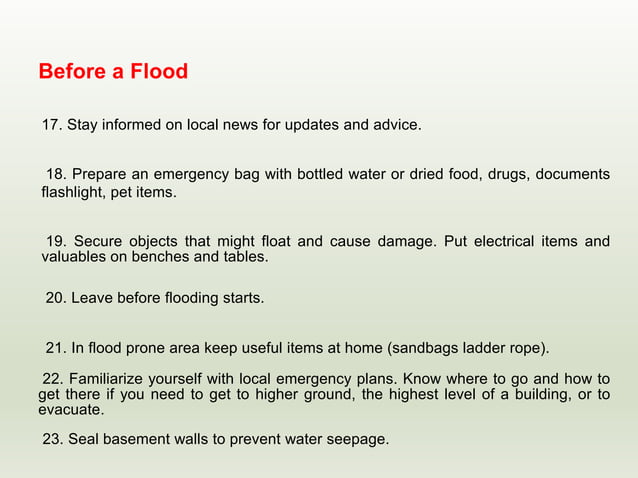 Before a Flood

17. Stay informed on local news for updates and advice.

18. Prepare an emergency bag with bottled water or dried food, drugs, documents flashlight, pet items.

19. Secure objects that might float and cause damage. Put electrical items and valuables on benches and tables.

20. Leave before flooding starts.

21. In flood prone area keep useful items at home (sandbags ladder rope).

22. Familiarize yourself with local emergency plans. Know where to go and how to get there if you need to get to higher ground, the highest level of a building, or to evacuate.

23. Seal basement walls to prevent water seepage.